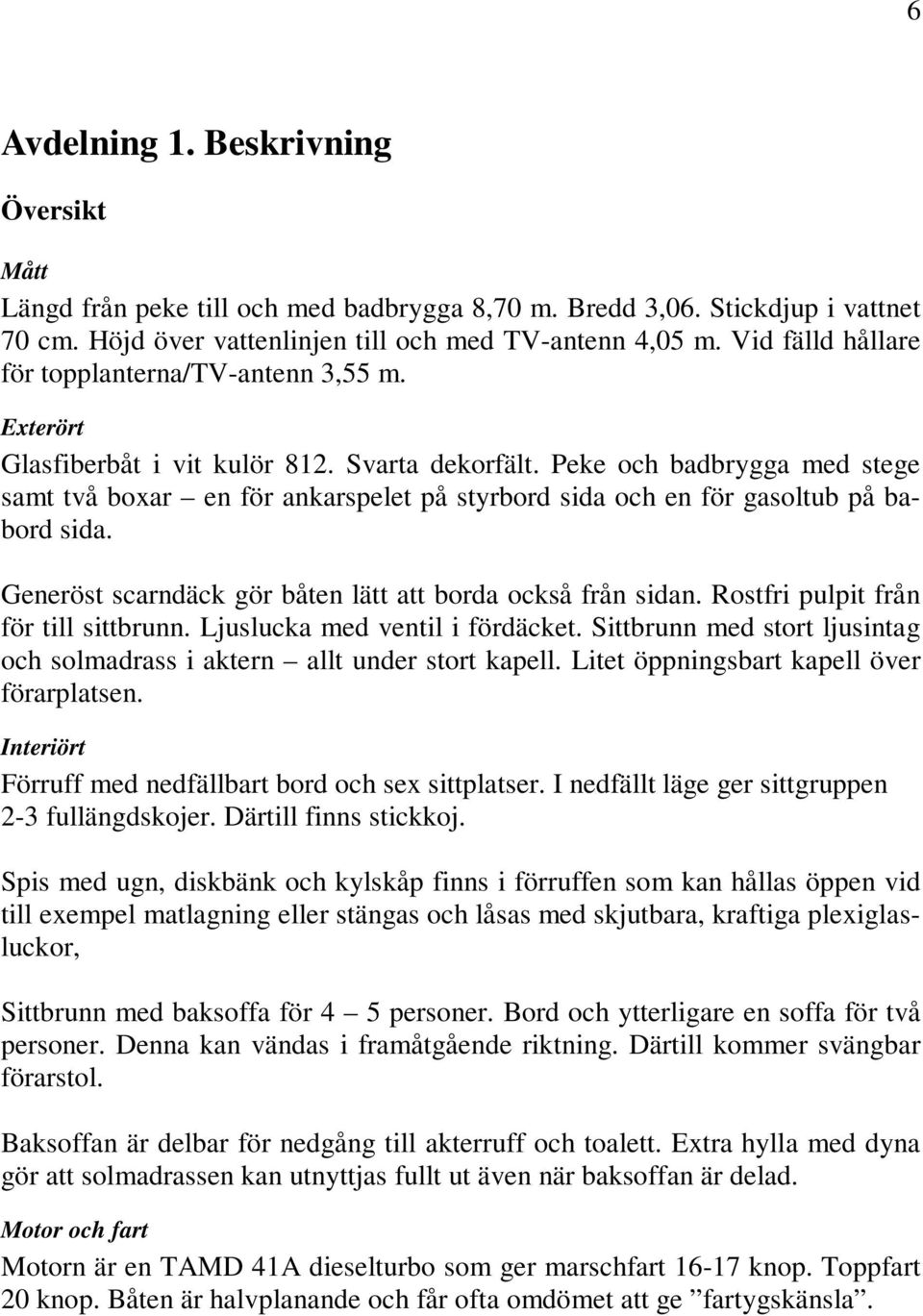 6

Avdelning 1. Beskrivning

Översikt

Mått
Längd från peke till och med badbrygga 8,70 m. Bredd 3,06. Stickdjup i vattnet 70 cm. Höjd över vattenlinjen till och med TV-antenn 4,05 m. Vid fälld hållare för topplanterna/TV-antenn 3,55 m.

Exterört
Glasfiberbåt i vit kulör 812. Svarta dekorfält. Peke och badbrygga med stege samt två boxar – en för ankarspelet på styrbord sida och en för gasoltub på babord sida.

Generöst scarndäck gör båten lätt att borda också från sidan. Rostfri pulpit från för till sittbrunn. Ljuslucka med ventil i fördäcket. Sittbrunn med stort ljusintag och solmadrass i aktern – allt under stort kapell. Litet öppningsbart kapell över förarplatsen.

Interiört
Förruff med nedfällbart bord och sex sittplatser. I nedfällt läge ger sittgruppen 2-3 fullängdskojer. Därtill finns stickkoj.

Spis med ugn, diskbänk och kylskåp finns i förruffen som kan hållas öppen vid till exempel matlagning eller stängas och låsas med skjutbara, kraftiga plexiglasluckor,

Sittbrunn med baksoffa för 4 – 5 personer. Bord och ytterligare en soffa för två personer. Denna kan vändas i framåtgående riktning. Därtill kommer svängbar förarstol.

Baksoffan är delbar för nedgång till akterruff och toalett. Extra hylla med dyna gör att solmadrassen kan utnyttjas fullt ut även när baksoffan är delad.

Motor och fart
Motorn är en TAMD 41A dieselturbo som ger marschfart 16-17 knop. Toppfart 20 knop. Båten är halvplanande och får ofta omdömet att ge ”fartygskänsla”.